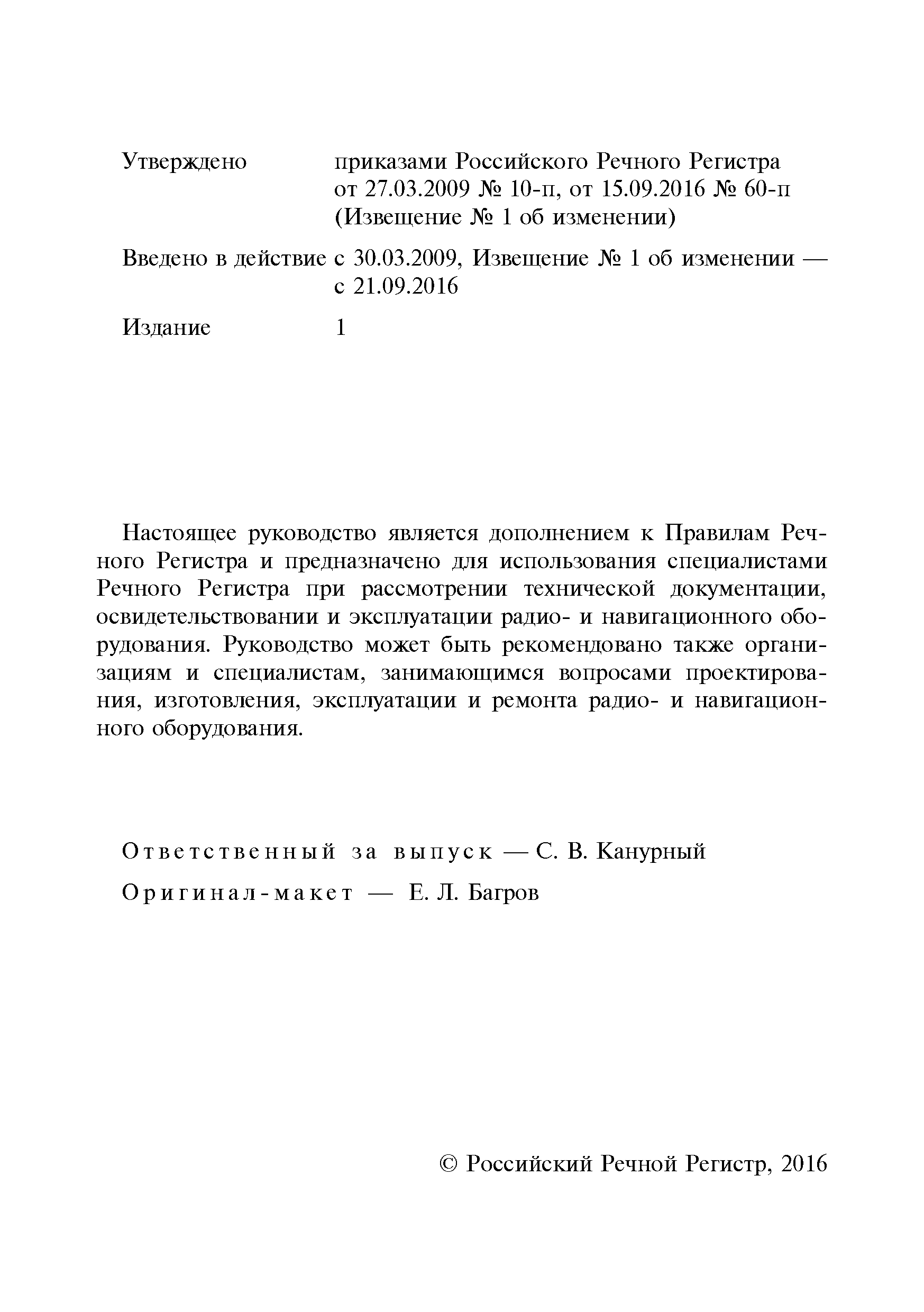 Утверждено приказами Российского Речного Регистра от 27.03.2009 № 10-п, от 15.09.2016 № 60-п (Извещение № 1 об изменении)

Введено в действие с 30.03.2009, Извещение № 1 об изменении — с 21.09.2016

Издание 1

Настоящее руководство является дополнением к Правилам Речного Регистра и предназначено для использования специалистами Речного Регистра при рассмотрении технической документации, освидетельствовании и эксплуатации радио- и навигационного оборудования. Руководство может быть рекомендовано также организациям и специалистам, занимающимся вопросами проектирования, изготовления, эксплуатации и ремонта радио- и навигационного оборудования.

Ответственный за выпуск — С. В. Канурный

Оригинал-макет — Е. Л. Багров

© Российский Речной Регистр, 2016